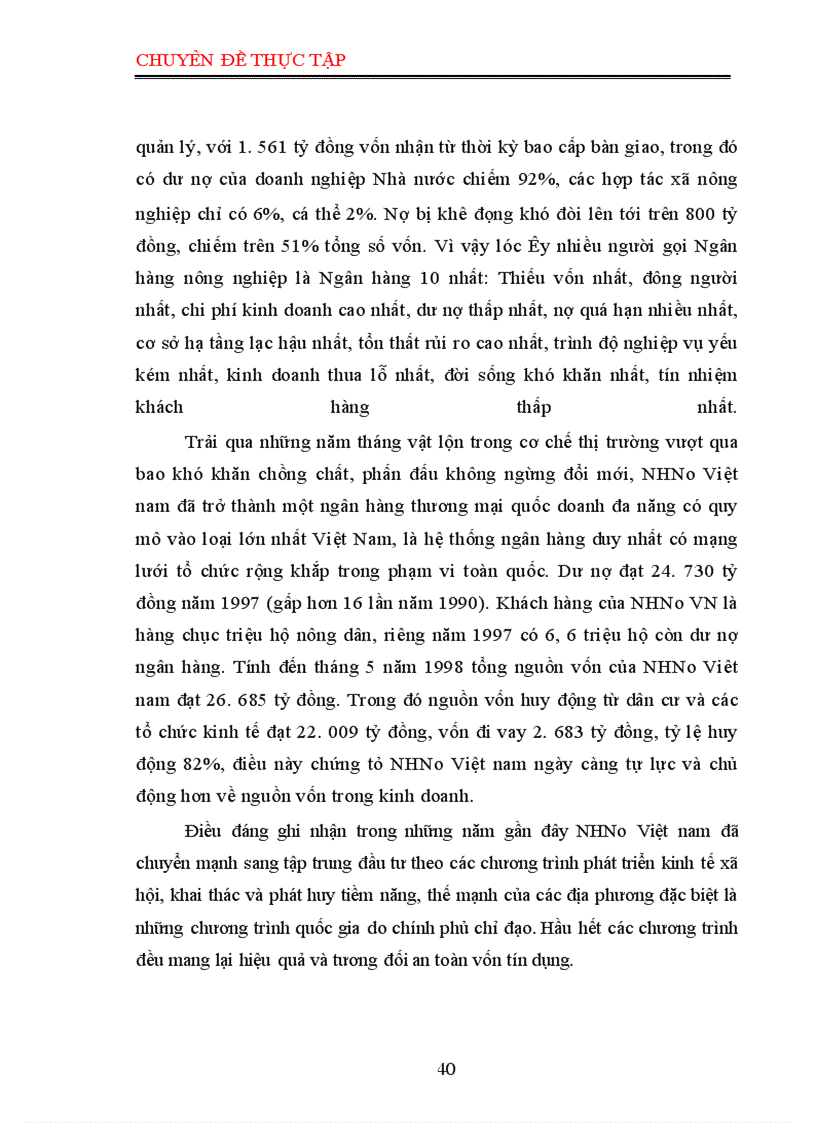 CHUYÊN ĐỀ THỰC TẬP

quản lý, với 1. 561 tỷ đồng vốn nhận từ thời kỳ bao cấp bàn giao, trong đó có dư nợ của doanh nghiệp Nhà nước chiếm 92%, các hợp tác xã nông nghiệp chỉ có 6%, cá thể 2%. Nợ bị khê đọng khó đòi lên tới trên 800 tỷ đồng, chiếm trên 51% tổng số vốn. Vì vậy lóc Êy nhiều người gọi Ngân hàng nông nghiệp là Ngân hàng 10 nhất: Thiếu vốn nhất, đông người nhất, chi phí kinh doanh cao nhất, dư nợ thấp nhất, nợ quá hạn nhiều nhất, cơ sở hạ tầng lạc hậu nhất, tổn thất rủi ro cao nhất, trình độ nghiệp vụ yếu kém nhất, kinh doanh thua lỗ nhất, đời sống khó khăn nhất, tín nhiệm khách hàng thấp nhất.

Trải qua những năm tháng vật lộn trong cơ chế thị trường vượt qua bao khó khăn chồng chất, phấn đấu không ngừng đổi mới, NHNo Việt nam đã trở thành một ngân hàng thương mại quốc doanh đa năng có quy mô vào loại lớn nhất Việt Nam, là hệ thống ngân hàng duy nhất có mạng lưới tổ chức rộng khắp trong phạm vi toàn quốc. Dư nợ đạt 24. 730 tỷ đồng năm 1997 (gấp hơn 16 lần năm 1990). Khách hàng của NHNo VN là hàng chục triệu hộ nông dân, riêng năm 1997 có 6, 6 triệu hộ còn dư nợ ngân hàng. Tính đến tháng 5 năm 1998 tổng nguồn vốn của NHNo Việt nam đạt 26. 685 tỷ đồng. Trong đó nguồn vốn huy động từ dân cư và các tổ chức kinh tế đạt 22. 009 tỷ đồng, vốn đi vay 2. 683 tỷ đồng, tỷ lệ huy động 82%, điều này chứng tỏ NHNo Việt nam ngày càng tự lực và chủ động hơn về nguồn vốn trong kinh doanh.

Điều đáng ghi nhận trong những năm gần đây NHNo Việt nam đã chuyển mạnh sang tập trung đầu tư theo các chương trình phát triển kinh tế xã hội, khai thác và phát huy tiềm năng, thế mạnh của các địa phương đặc biệt là những chương trình quốc gia do chính phủ chỉ đạo. Hầu hết các chương trình đều mang lại hiệu quả và tương đối an toàn vốn tín dụng.

40